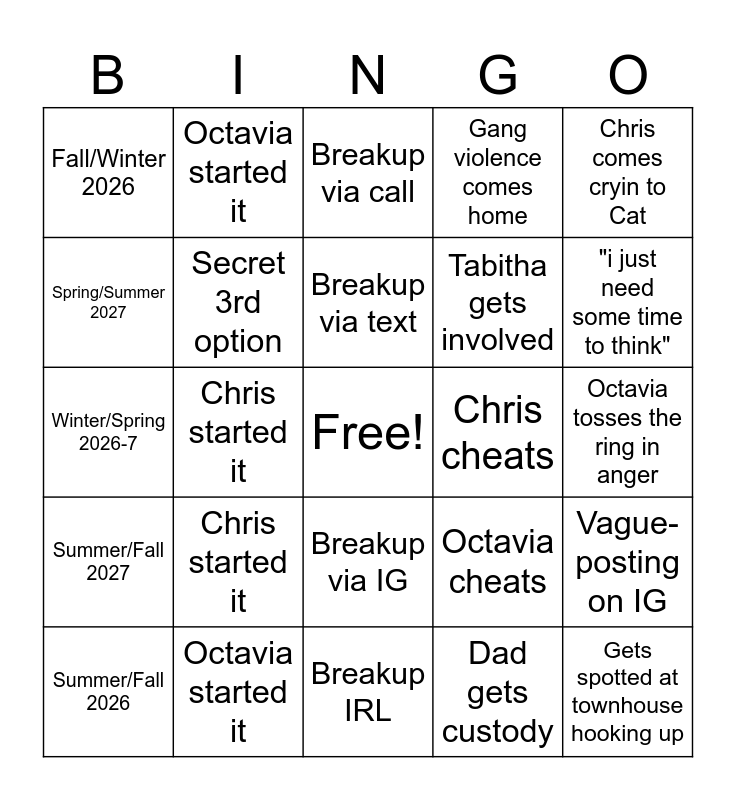 | B | I | N | G | O |
|---|---|---|---|---|
| Fall/Winter 2026 | Octavia started it | Breakup via call | Gang violence comes home | Chris comes cryin to Cat |
| Spring/Summer 2027 | Secret 3rd option | Breakup via text | Tabitha gets involved | "i just need some time to think" |
| Winter/Spring 2026-7 | Chris started it | Free! | Chris cheats | Octavia tosses the ring in anger |
| Summer/Fall 2027 | Chris started it | Breakup via IG | Octavia cheats | Vague-posting on IG |
| Summer/Fall 2026 | Octavia started it | Breakup IRL | Dad gets custody | Gets spotted at townhouse hooking up |